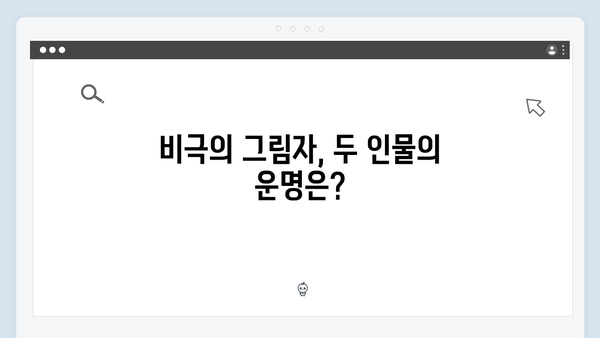 비극의 그림자, 두 인물의 운명은?